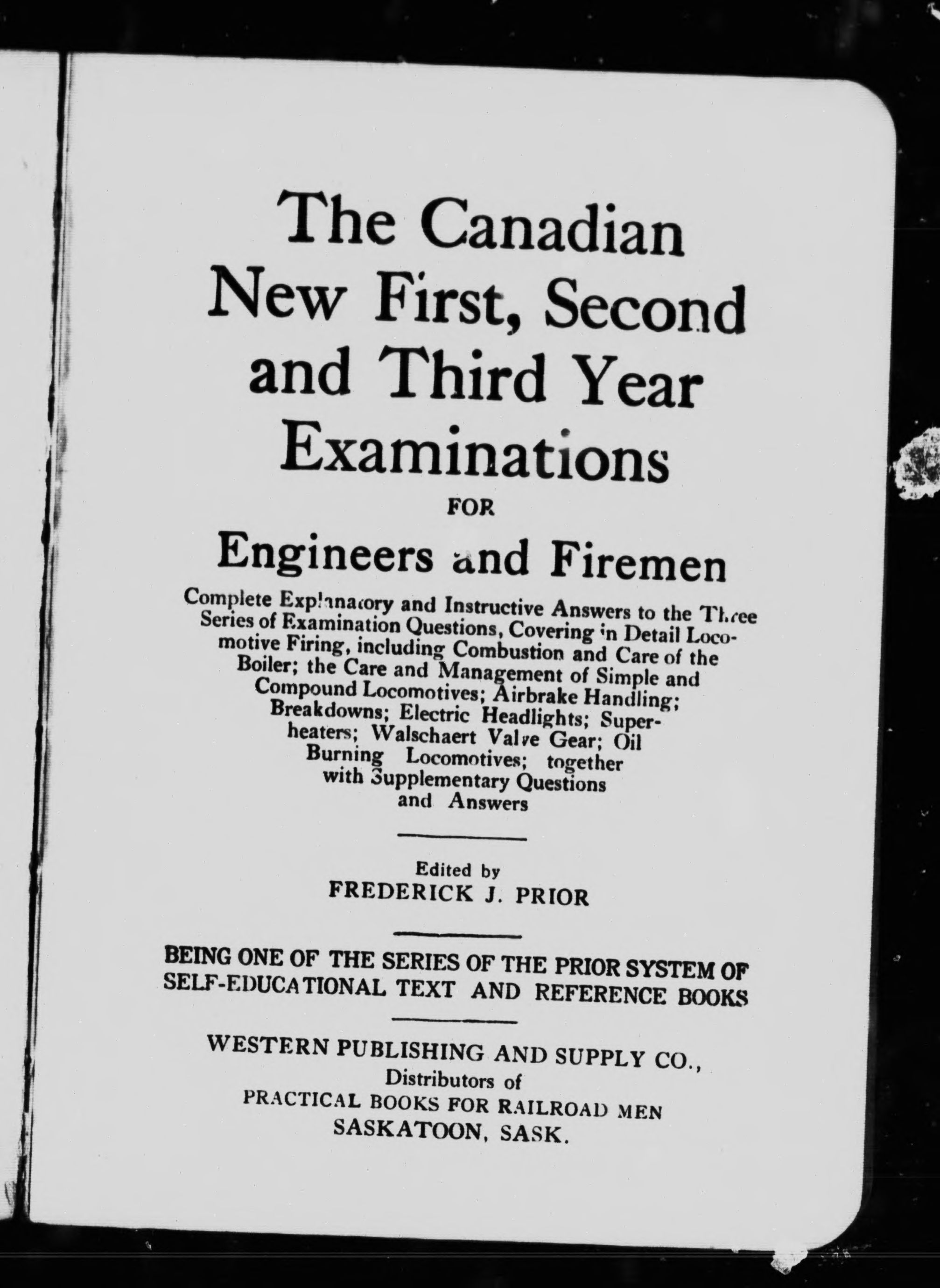 The Canadian New First, Second and Third Year Examinations

FOR

Engineers and Firemen

Complete Explanatory and Instructive Answers to the Three Series of Examination Questions, Covering in Detail Locomotive Firing, including Combustion and Care of the Boiler; the Care and Management of Simple and Compound Locomotives; Airbrake Handling; Breakdowns; Electric Headlights; Superheaters; Walschaert Valve Gear; Oil Burning Locomotives; together with Supplementary Questions and Answers

Edited by
FREDERICK J. PRIOR

BEING ONE OF THE SERIES OF THE PRIOR SYSTEM OF SELF-EDUCATIONAL TEXT AND REFERENCE BOOKS

WESTERN PUBLISHING AND SUPPLY CO.,
Distributors of
PRACTICAL BOOKS FOR RAILROAD MEN
SASKATOON, SASK.